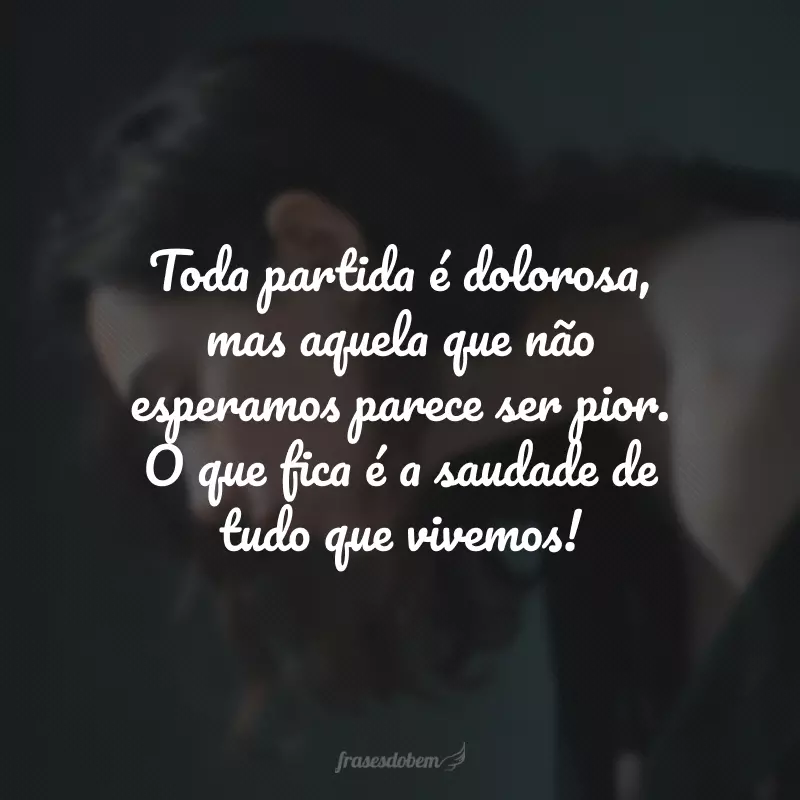 Toda partida é dolorosa, mas aquela que não esperamos parece ser pior. O que fica é a saudade de tudo que vivemos!

frasesdobem